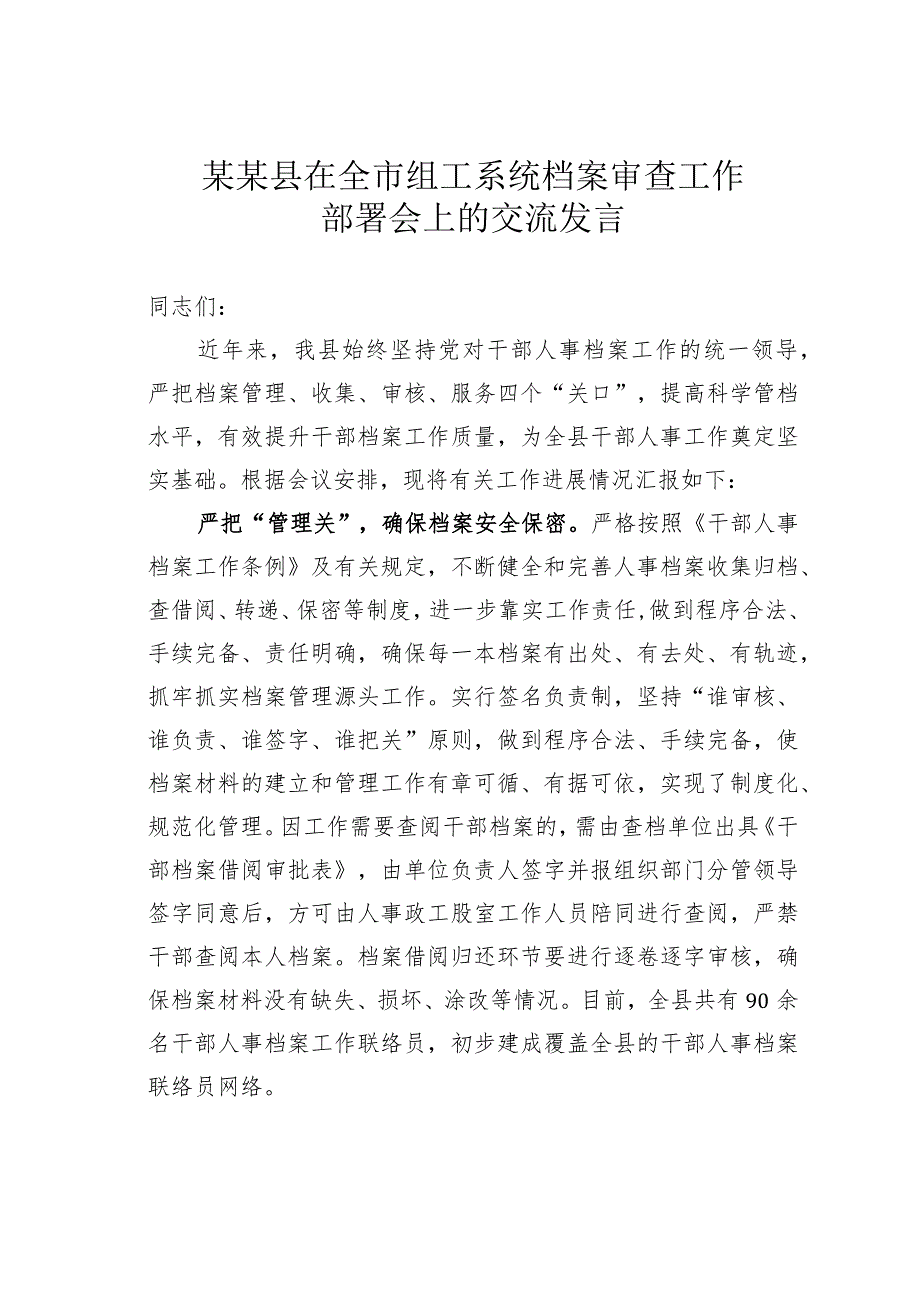 某某县在全市组工系统档案审查工作部署会上的交流发言

同志们：

近年来，我县始终坚持党对干部人事档案工作的统一领导，严把档案管理、收集、审核、服务四个“关口”，提高科学管档水平，有效提升干部档案工作质量，为全县干部人事工作奠定坚实基础。根据会议安排，现将有关工作进展情况汇报如下：

严把“管理关”，确保档案安全保密。严格按照《干部人事档案工作条例》及有关规定，不断健全和完善人事档案收集归档、查借阅、转递、保密等制度，进一步靠实工作责任，做到程序合法、手续完备、责任明确，确保每一本档案有出处、有去处、有轨迹，抓牢抓实档案管理源头工作。实行签名负责制，坚持“谁审核、谁负责、谁签字、谁把关”原则，做到程序合法、手续完备，使档案材料的建立和管理工作有章可循、有据可依，实现了制度化、规范化管理。因工作需要查阅干部档案的，需由查档单位出具《干部档案借阅审批表》，由单位负责人签字并报组织部门分管领导签字同意后，方可由人事政工股室工作人员陪同进行查阅，严禁干部查阅本人档案。档案借阅归还环节要进行逐卷逐字审核，确保档案材料没有缺失、损坏、涂改等情况。目前，全县共有90余名干部人事档案工作联络员，初步建成覆盖全县的干部人事档案联络员网络。